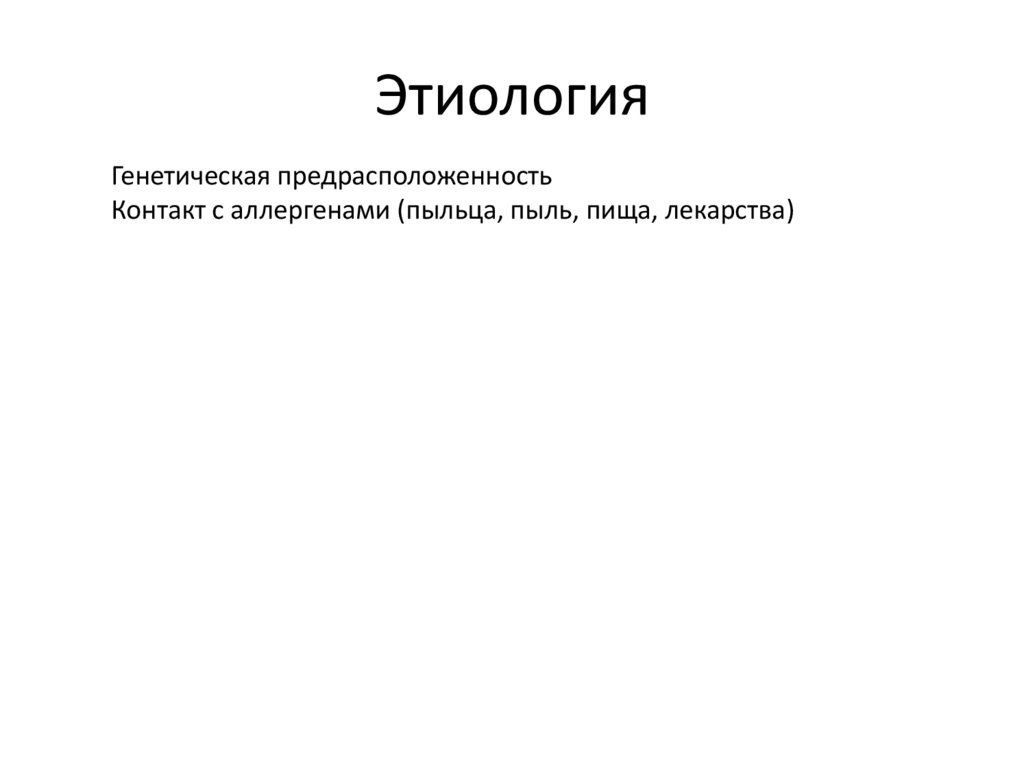 Этиология

Генетическая предрасположенность
Контакт с аллергенами (пыльца, пыль, пища, лекарства)